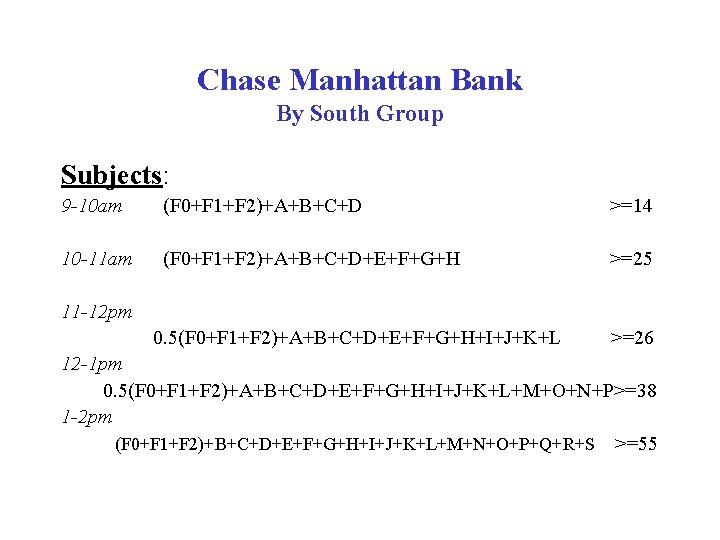 Chase Manhattan Bank
By South Group

Subjects:

9-10am (F0+F1+F2)+A+B+C+D >=14

10-11am (F0+F1+F2)+A+B+C+D+E+F+G+H >=25

11-12pm
0.5(F0+F1+F2)+A+B+C+D+E+F+G+H+I+J+K+L >=26

12-1pm
0.5(F0+F1+F2)+A+B+C+D+E+F+G+H+I+J+K+L+M+O+N+P>=38

1-2pm
(F0+F1+F2)+B+C+D+E+F+G+H+I+J+K+L+M+N+O+P+Q+R+S >=55